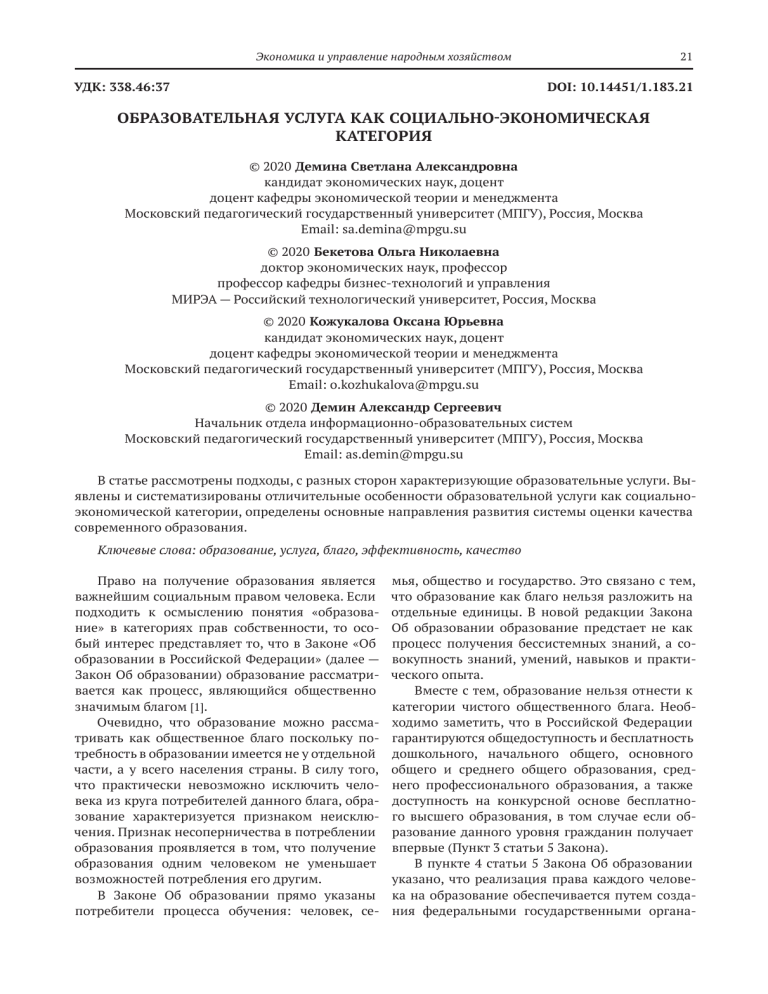 Экономика и управление народным хозяйством 21

УДК: 338.46:37 DOI: 10.14451/1.183.21

ОБРАЗОВАТЕЛЬНАЯ УСЛУГА КАК СОЦИАЛЬНО-ЭКОНОМИЧЕСКАЯ КАТЕГОРИЯ

© 2020 Демина Светлана Александровна
кандидат экономических наук, доцент
доцент кафедры экономической теории и менеджмента
Московский педагогический государственный университет (МПГУ), Россия, Москва
Email: sa.demina@mpgu.su

© 2020 Бекетова Ольга Николаевна
доктор экономических наук, профессор
профессор кафедры бизнес-технологий и управления
МИРЭА — Российский технологический университет, Россия, Москва

© 2020 Кожукалова Оксана Юрьевна
кандидат экономических наук, доцент
доцент кафедры экономической теории и менеджмента
Московский педагогический государственный университет (МПГУ), Россия, Москва
Email: o.kozhukalova@mpgu.su

© 2020 Демин Александр Сергеевич
Начальник отдела информационно-образовательных систем
Московский педагогический государственный университет (МПГУ), Россия, Москва
Email: as.demin@mpgu.su

В статье рассмотрены подходы, с разных сторон характеризующие образовательные услуги. Выявлены и систематизированы отличительные особенности образовательной услуги как социально-экономической категории, определены основные направления развития системы оценки качества современного образования.

Ключевые слова: образование, услуга, благо, эффективность, качество

Право на получение образования является важнейшим социальным правом человека. Если подходить к осмыслению понятия «образование» в категориях прав собственности, то особый интерес представляет то, что в Законе «Об образовании в Российской Федерации» (далее — Закон Об образовании) образование рассматривается как процесс, являющийся общественно значимым благом [1].

Очевидно, что образование можно рассматривать как общественное благо поскольку потребность в образовании имеется не у отдельной части, а у всего населения страны. В силу того, что практически невозможно исключить человека из круга потребителей данного блага, образование характеризуется признаком неисключения. Признак несоперничества в потреблении образования проявляется в том, что получение образования одним человеком не уменьшает возможностей потребления его другим.

В Законе Об образовании прямо указаны потребители процесса обучения: человек, семья, общество и государство. Это связано с тем, что образование как благо нельзя разложить на отдельные единицы. В новой редакции Закона Об образовании образование предстает не как процесс получения бессистемных знаний, а совокупность знаний, умений, навыков и практического опыта.

Вместе с тем, образование нельзя отнести к категории чистого общественного блага. Необходимо заметить, что в Российской Федерации гарантируются общедоступность и бесплатность дошкольного, начального общего, основного общего и среднего общего образования, среднего профессионального образования, а также доступность на конкурсной основе бесплатного высшего образования, в том случае если образование данного уровня гражданин получает впервые (Пункт 3 статьи 5 Закона).

В пункте 4 статьи 5 Закона Об образовании указано, что реализация права каждого человека на образование обеспечивается путем создания федеральными государственными органа-